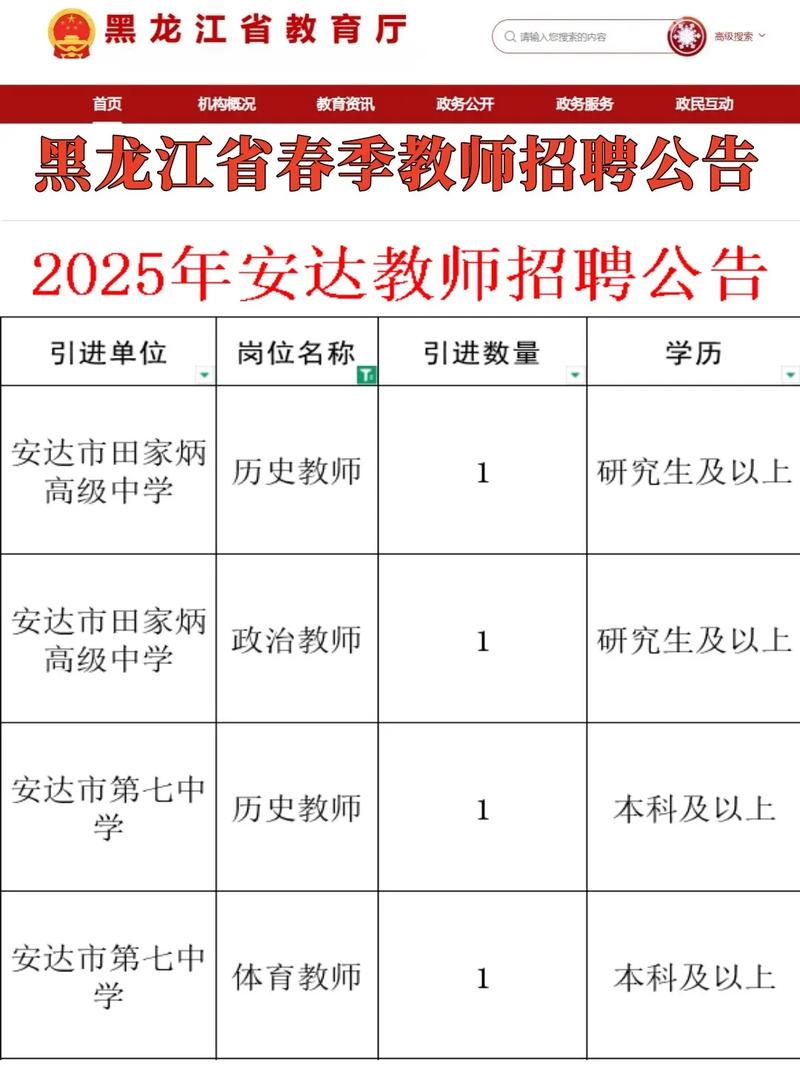 黑龙江省教育厅

请输入您搜索的内容

高级搜索

首页 机构概况 教育资讯 政务公开 政务服务 政民互动

黑龙江省春季教师招聘公告

2025年安达教师招聘公告

| 引进单位 | 岗位名称 | 引进数量 | 学历 |
|---|---|---|---|
| 安达市田家炳高级中学 | 历史教师 | 1 | 研究生及以上 |
| 安达市田家炳高级中学 | 政治教师 | 1 | 研究生及以上 |
| 安达市第七中学 | 历史教师 | 1 | 本科及以上 |
| 安达市第七中学 | 体育教师 | 1 | 本科及以上 |